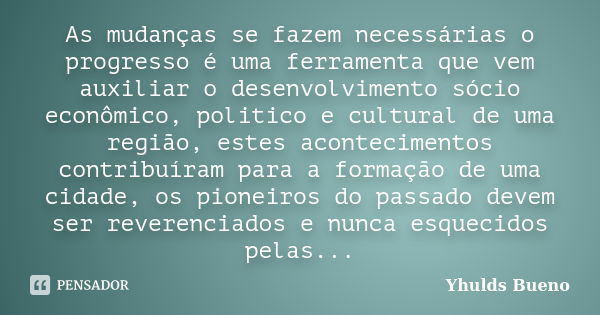 As mudanças se fazem necessárias o progresso é uma ferramenta que vem auxiliar o desenvolvimento sócio econômico, politico e cultural de uma região, estes acontecimentos contribuíram para a formação de uma cidade, os pioneiros do passado devem ser reverenciados e nunca esquecidos pelas...

PENSADOR

Yhulds Bueno